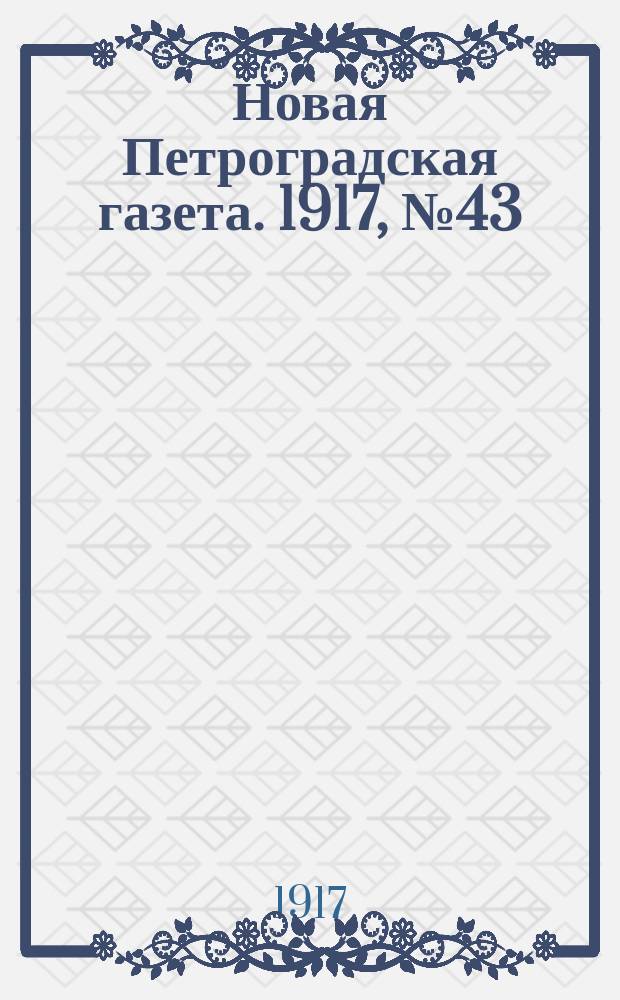 Новая Петроградская газета. 1917, №43

1917